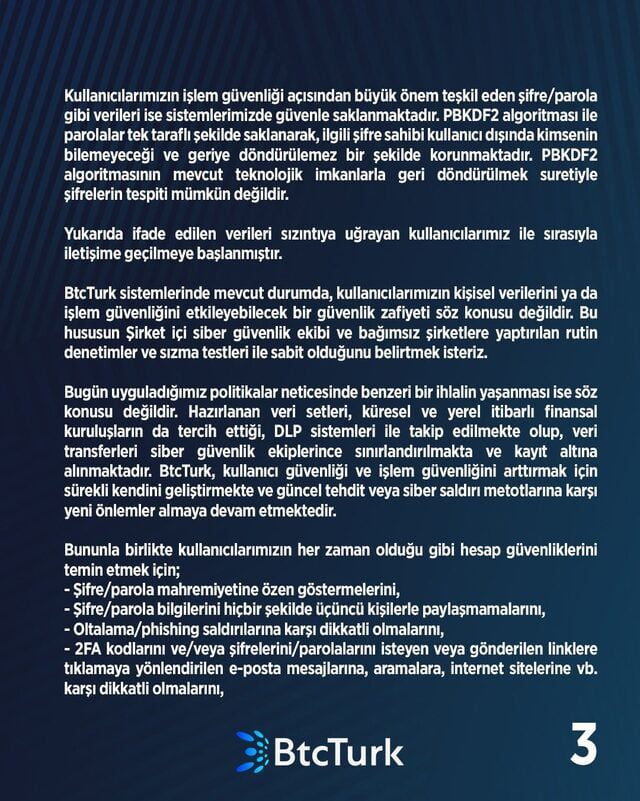 Kullanıcılarımızın işlem güvenliği açısından büyük önem teşkil eden şifre/parola gibi verileri ise sistemlerimizde güvenle saklanmaktadır. PBKDF2 algoritması ile parolalar tek taraflı şekilde saklanarak, ilgili şifre sahibi kullanıcı dışında kimsenin bilemeyeceği ve geriye döndürülemez bir şekilde korunmaktadır. PBKDF2 algoritmasının mevcut teknolojik imkanlarla geri döndürülmek suretiyle şifrelerin tespiti mümkün değildir.

Yukarıda ifade edilen verileri sızıntıya uğrayan kullanıcılarımız ile sırasıyla iletişime geçilmeye başlanmıştır.

BtcTurk sistemlerinde mevcut durumda, kullanıcılarımızın kişisel verilerini ya da işlem güvenliğini etkileyebilecek bir güvenlik zafiyeti söz konusu değildir. Bu hususun Şirket içi siber güvenlik ekibi ve bağımsız şirketlere yaptırılan rutin denetimler ve sızma testleri ile sabit olduğunu belirtmek isteriz.

Bugün uyguladığımız politikalar neticesinde benzeri bir ihlalin yaşanması ise söz konusu değildir. Hazırlanan veri setleri, küresel ve yerel itibarlı finansal kuruluşların da tercih ettiği, DLP sistemleri ile takip edilmekte olup, veri transferleri siber güvenlik ekiplerince sınırlandırılmakta ve kayıt altına alınmaktadır. BtcTurk, kullanıcı güvenliği ve işlem güvenliğini arttırmak için sürekli kendini geliştirmekte ve güncel tehdit veya siber saldırı metotlarına karşı yeni önlemler almaya devam etmektedir.

Bununla birlikte kullanıcılarımızın her zaman olduğu gibi hesap güvenliklerini temin etmek için;
- Şifre/parola mahremiyetine özen göstermelerini,
- Şifre/parola bilgilerini hiçbir şekilde üçüncü kişilerle paylaşmamalarını,
- Oltalama/phishing saldırılarına karşı dikkatli olmalarını,
- 2FA kodlarını ve/veya şifrelerini/parolalarını isteyen veya gönderilen linklere tıklamaya yönlendirilen e-posta mesajlarına, aramalara, internet sitelerine vb. karşı dikkatli olmalarını,

BtcTurk

3